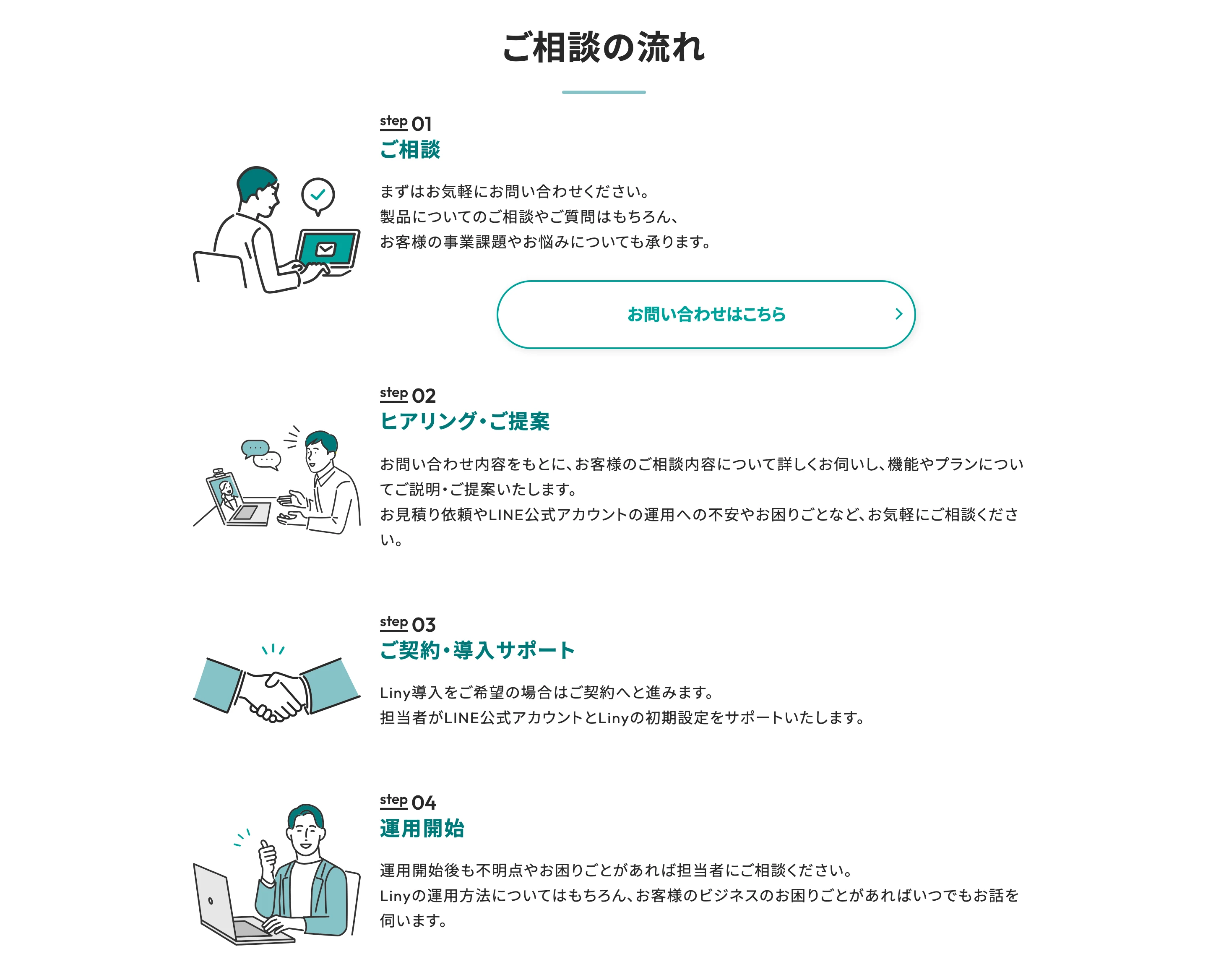 ご相談の流れ

step 01
ご相談

まずはお気軽にお問い合わせください。
製品についてのご相談やご質問はもちろん、
お客様の事業課題やお悩みについても承ります。

お問い合わせはこちら

step 02
ヒアリング・ご提案

お問い合わせ内容をもとに、お客様のご相談内容について詳しくお伺いし、機能やプランについてご説明・ご提案いたします。
お見積り依頼やLINE公式アカウントの運用への不安やお困りごとなど、お気軽にご相談ください。

step 03
ご契約・導入サポート

Liny導入をご希望の場合はご契約へと進みます。
担当者がLINE公式アカウントとLinyの初期設定をサポートいたします。

step 04
運用開始

運用開始後も不明点やお困りごとがあれば担当者にご相談ください。
Linyの運用方法についてはもちろん、お客様のビジネスのお困りごとがあればいつでもお話を伺います。